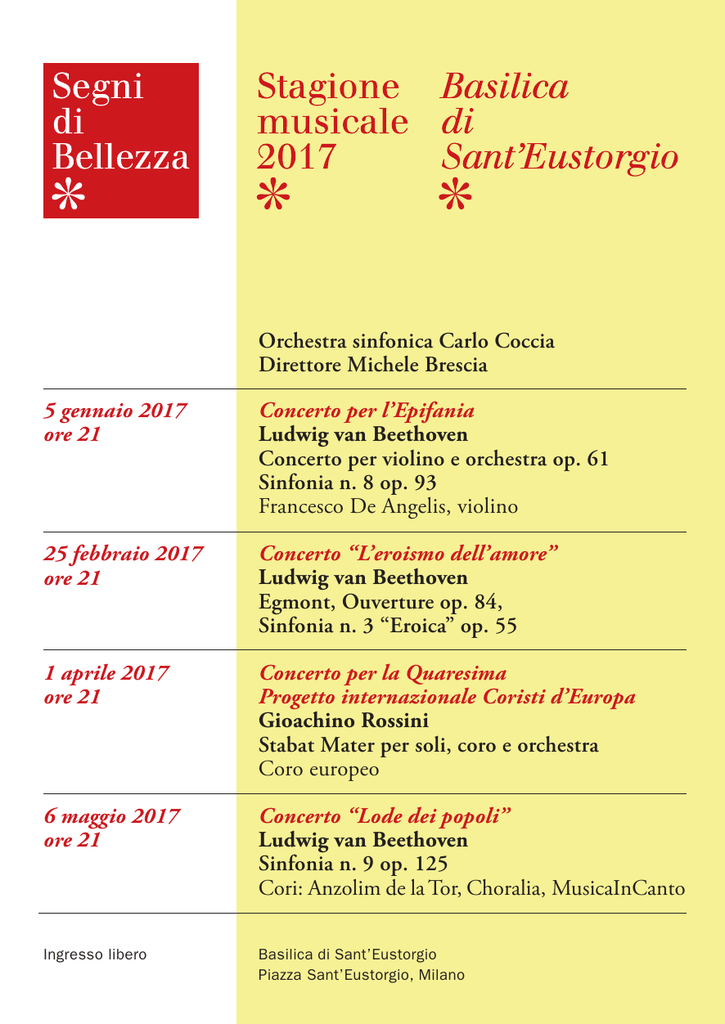 Segni di Bellezza
*

Stagione musicale 2017
*

Basilica di Sant'Eustorgio
*

Orchestra sinfonica Carlo Coccia
Direttore Michele Brescia

5 gennaio 2017
ore 21

Concerto per l'Epifania
Ludwig van Beethoven
Concerto per violino e orchestra op. 61
Sinfonia n. 8 op. 93
Francesco De Angelis, violino

25 febbraio 2017
ore 21

Concerto "L'eroismo dell'amore"
Ludwig van Beethoven
Egmont, Ouverture op. 84,
Sinfonia n. 3 "Eroica" op. 55

1 aprile 2017
ore 21

Concerto per la Quaresima
Progetto internazionale Coristi d'Europa
Gioachino Rossini
Stabat Mater per soli, coro e orchestra
Coro europeo

6 maggio 2017
ore 21

Concerto "Lode dei popoli"
Ludwig van Beethoven
Sinfonia n. 9 op. 125
Cori: Anzolim de la Tor, Choralia, MusicaInCanto

Ingresso libero

Basilica di Sant'Eustorgio
Piazza Sant'Eustorgio, Milano